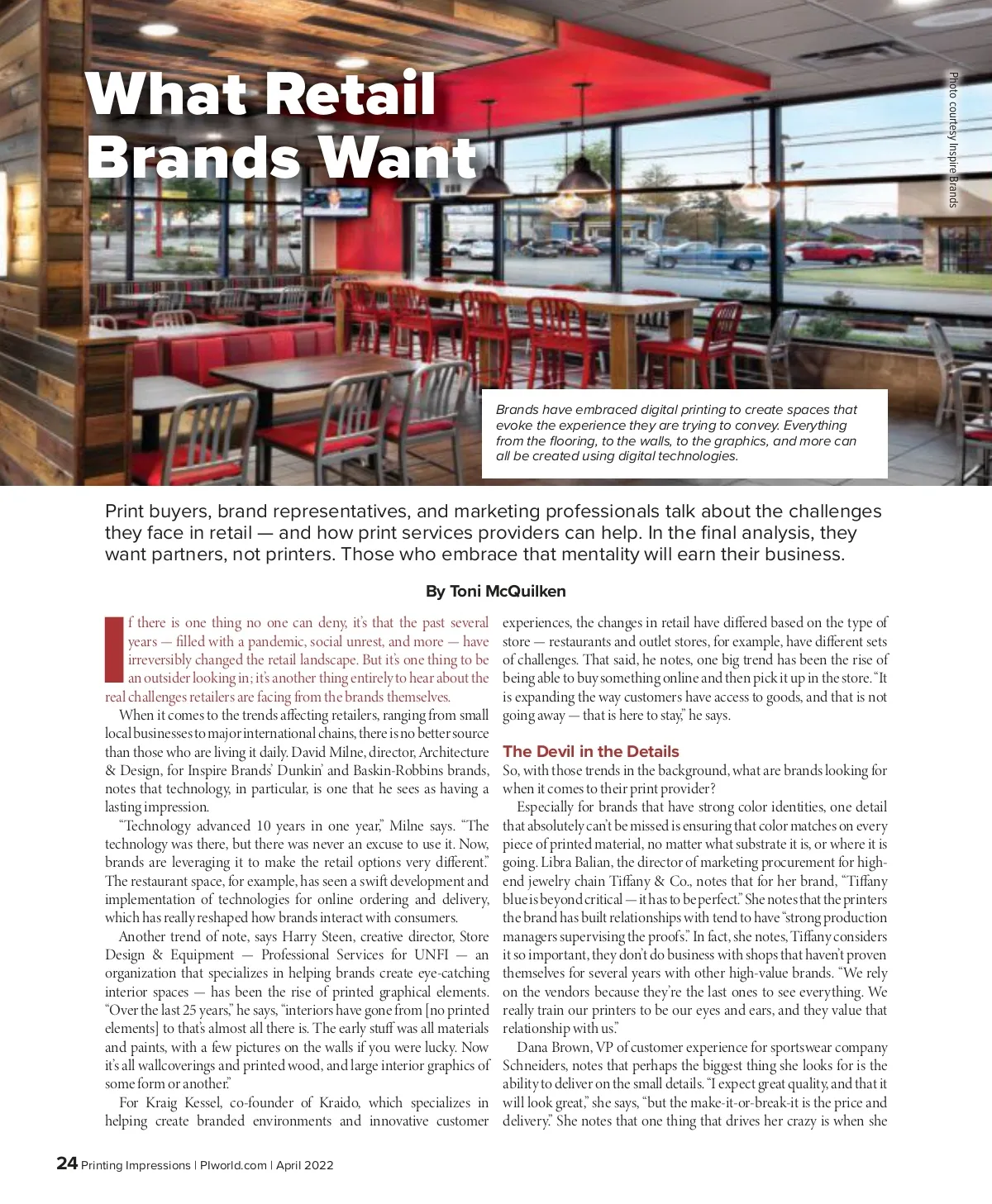 What Retail Brands Want

Photo courtesy Inspire Brands

Brands have embraced digital printing to create spaces that evoke the experience they are trying to convey. Everything from the flooring, to the walls, to the graphics, and more can all be created using digital technologies.

Print buyers, brand representatives, and marketing professionals talk about the challenges they face in retail — and how print services providers can help. In the final analysis, they want partners, not printers. Those who embrace that mentality will earn their business.

By Toni McQuilken

If there is one thing no one can deny, it's that the past several years — filled with a pandemic, social unrest, and more — have irreversibly changed the retail landscape. But it's one thing to be an outsider looking in; it's another thing entirely to hear about the real challenges retailers are facing from the brands themselves.

When it comes to the trends affecting retailers, ranging from small local businesses to major international chains, there is no better source than those who are living it daily. David Milne, director, Architecture & Design, for Inspire Brands' Dunkin' and Baskin-Robbins brands, notes that technology, in particular, is one that he sees as having a lasting impression.

"Technology advanced 10 years in one year," Milne says. "The technology was there, but there was never an excuse to use it. Now, brands are leveraging it to make the retail options very different." The restaurant space, for example, has seen a swift development and implementation of technologies for online ordering and delivery, which has really reshaped how brands interact with consumers.

Another trend of note, says Harry Steen, creative director, Store Design & Equipment — Professional Services for UNFI — an organization that specializes in helping brands create eye-catching interior spaces — has been the rise of printed graphical elements. "Over the last 25 years," he says, "interiors have gone from [no printed elements] to that's almost all there is. The early stuff was all materials and paints, with a few pictures on the walls if you were lucky. Now it's all wallcoverings and printed wood, and large interior graphics of some form or another."

For Kraig Kessel, co-founder of Kraido, which specializes in helping create branded environments and innovative customer experiences, the changes in retail have differed based on the type of store — restaurants and outlet stores, for example, have different sets of challenges. That said, he notes, one big trend has been the rise of being able to buy something online and then pick it up in the store. "It is expanding the way customers have access to goods, and that is not going away — that is here to stay," he says.

The Devil in the Details

So, with those trends in the background, what are brands looking for when it comes to their print provider?

Especially for brands that have strong color identities, one detail that absolutely can't be missed is ensuring that color matches on every piece of printed material, no matter what substrate it is, or where it is going. Libra Balian, the director of marketing procurement for high-end jewelry chain Tiffany & Co., notes that for her brand, "Tiffany blue is beyond critical — it has to be perfect." She notes that the printers the brand has built relationships with tend to have "strong production managers supervising the proofs." In fact, she notes, Tiffany considers it so important, they don't do business with shops that haven't proven themselves for several years with other high-value brands. "We rely on the vendors because they're the last ones to see everything. We really train our printers to be our eyes and ears, and they value that relationship with us."

Dana Brown, VP of customer experience for sportswear company Schneiders, notes that perhaps the biggest thing she looks for is the ability to deliver on the small details. "I expect great quality, and that it will look great," she says, "but the make-it-or-break-it is the price and delivery." She notes that one thing that drives her crazy is when she

24 Printing Impressions | PIworld.com | April 2022